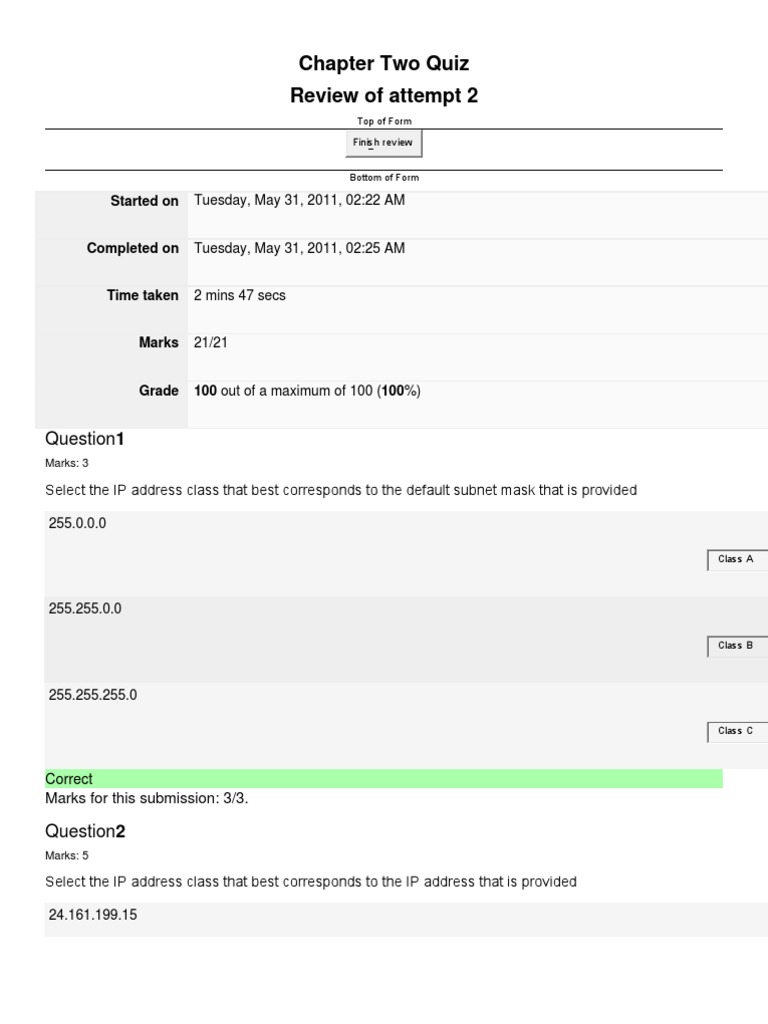 Chapter Two Quiz

Review of attempt 2

Top of Form

Finish review

Bottom of Form

Started on Tuesday, May 31, 2011, 02:22 AM

Completed on Tuesday, May 31, 2011, 02:25 AM

Time taken 2 mins 47 secs

Marks 21/21

Grade 100 out of a maximum of 100 (100%)

Question1

Marks: 3

Select the IP address class that best corresponds to the default subnet mask that is provided

255.0.0.0

Class A

255.255.0.0

Class B

255.255.255.0

Class C

Correct

Marks for this submission: 3/3.

Question2

Marks: 5

Select the IP address class that best corresponds to the IP address that is provided

24.161.199.15